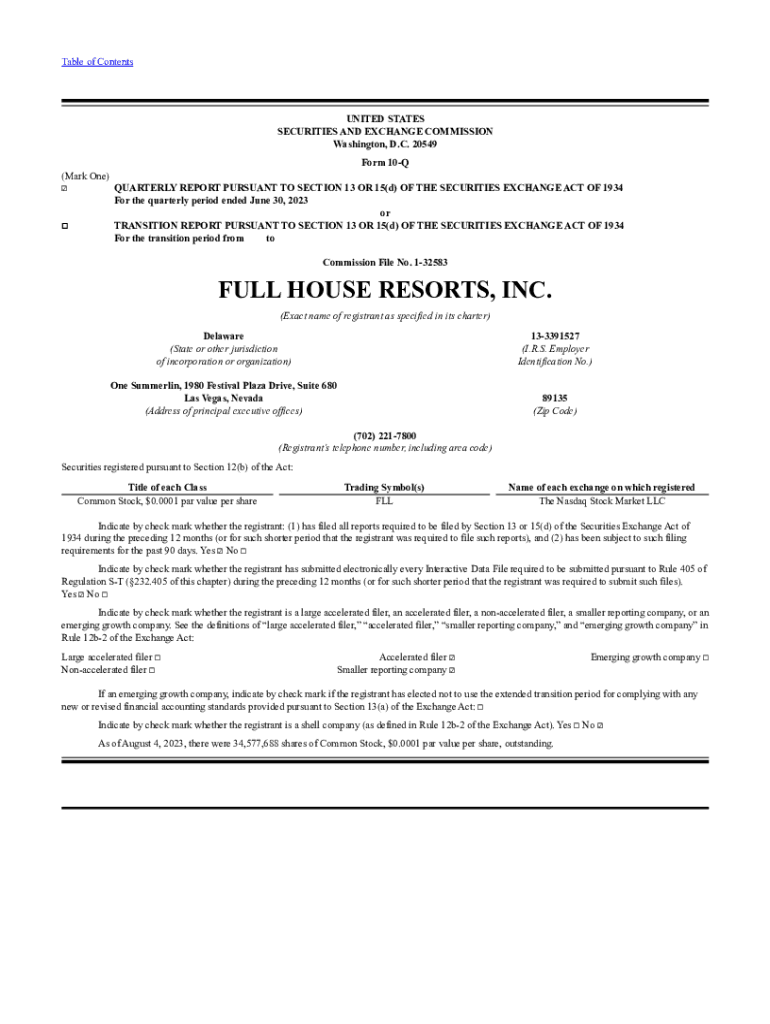 Table of Contents

UNITED STATES
SECURITIES AND EXCHANGE COMMISSION
Washington, D.C. 20549

Form 10-Q

(Mark One)
☑ QUARTERLY REPORT PURSUANT TO SECTION 13 OR 15(d) OF THE SECURITIES EXCHANGE ACT OF 1934
For the quarterly period ended June 30, 2023
or
☐ TRANSITION REPORT PURSUANT TO SECTION 13 OR 15(d) OF THE SECURITIES EXCHANGE ACT OF 1934
For the transition period from to

Commission File No. 1-32583

FULL HOUSE RESORTS, INC.
(Exact name of registrant as specified in its charter)

Delaware
(State or other jurisdiction of incorporation or organization)

13-3391527
(I.R.S. Employer Identification No.)

One Summerlin, 1980 Festival Plaza Drive, Suite 680
Las Vegas, Nevada
(Address of principal executive offices)

89135
(Zip Code)

(702) 221-7800
(Registrant's telephone number, including area code)

Securities registered pursuant to Section 12(b) of the Act:

| Title of each Class | Trading Symbol(s) | Name of each exchange on which registered |
|---|---|---|
| Common Stock, $0.0001 par value per share | FLL | The Nasdaq Stock Market LLC |

Indicate by check mark whether the registrant: (1) has filed all reports required to be filed by Section 13 or 15(d) of the Securities Exchange Act of 1934 during the preceding 12 months (or for such shorter period that the registrant was required to file such reports), and (2) has been subject to such filing requirements for the past 90 days. Yes ☑ No ☐

Indicate by check mark whether the registrant has submitted electronically every Interactive Data File required to be submitted pursuant to Rule 405 of Regulation S-T (§232.405 of this chapter) during the preceding 12 months (or for such shorter period that the registrant was required to submit such files). Yes ☑ No ☐

Indicate by check mark whether the registrant is a large accelerated filer, an accelerated filer, a non-accelerated filer, a smaller reporting company, or an emerging growth company. See the definitions of "large accelerated filer," "accelerated filer," "smaller reporting company," and "emerging growth company" in Rule 12b-2 of the Exchange Act:

Large accelerated filer ☐
Non-accelerated filer ☐
Accelerated filer ☑
Smaller reporting company ☑
Emerging growth company ☐

If an emerging growth company, indicate by check mark if the registrant has elected not to use the extended transition period for complying with any new or revised financial accounting standards provided pursuant to Section 13(a) of the Exchange Act: ☐

Indicate by check mark whether the registrant is a shell company (as defined in Rule 12b-2 of the Exchange Act). Yes ☐ No ☑

As of August 4, 2023, there were 34,577,688 shares of Common Stock, $0.0001 par value per share, outstanding.